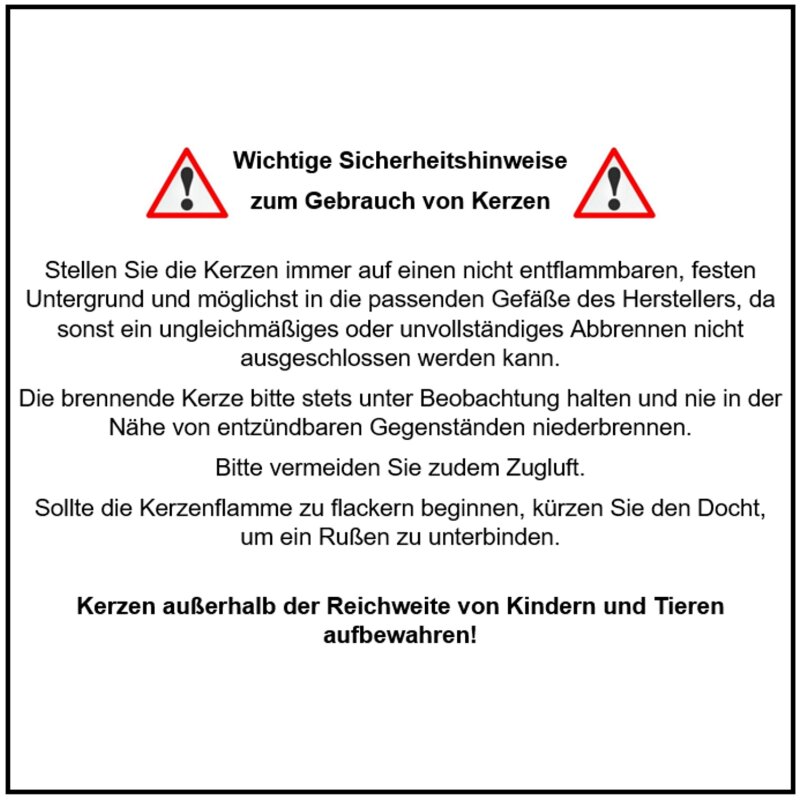 Wichtige Sicherheitshinweise
zum Gebrauch von Kerzen

Stellen Sie die Kerzen immer auf einen nicht entflammbaren, festen Untergrund und möglichst in die passenden Gefäße des Herstellers, da sonst ein ungleichmäßiges oder unvollständiges Abbrennen nicht ausgeschlossen werden kann.

Die brennende Kerze bitte stets unter Beobachtung halten und nie in der Nähe von entzündbaren Gegenständen niederbrennen.

Bitte vermeiden Sie zudem Zugluft.

Sollte die Kerzenflamme zu flackern beginnen, kürzen Sie den Docht, um ein Rußen zu unterbinden.

Kerzen außerhalb der Reichweite von Kindern und Tieren aufbewahren!